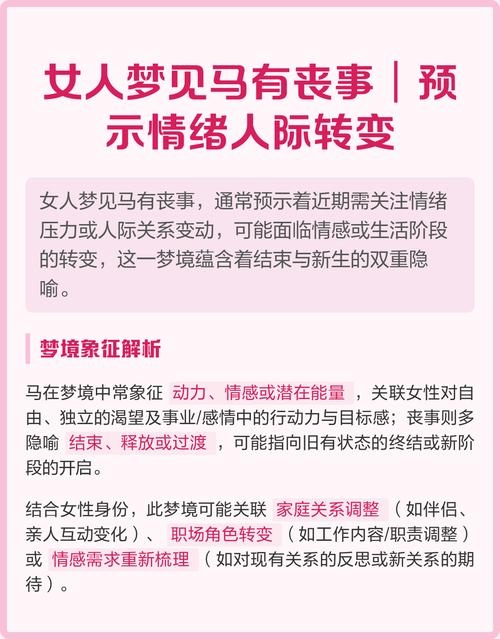 女人梦见马有丧事｜预示情绪人际转变

女人梦见马有丧事，通常预示着近期需关注情绪压力或人际关系变动，可能面临情感或生活阶段的转变，这一梦境蕴含着结束与新生的双重隐喻。

梦境象征解析

马在梦境中常象征 动力、情感或潜在能量 ，关联女性对自由、独立的渴望及事业/感情中的行动力与目标感；丧事则多隐喻 结束、释放或过渡 ，可能指向旧有状态的终结或新阶段的开启。

结合女性身份，此梦境可能关联 家庭关系调整 （如伴侣、亲人互动变化）、 职场角色转变 （如工作内容/职责调整）或 情感需求重新梳理 （如对现有关系的反思或新关系的期待）。